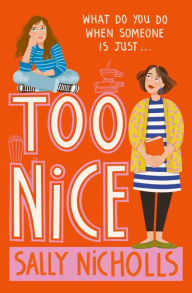 WHAT DO YOU DO WHEN SOMEONE IS JUST...

TOO NiCE

SALLY NiCHOLLS